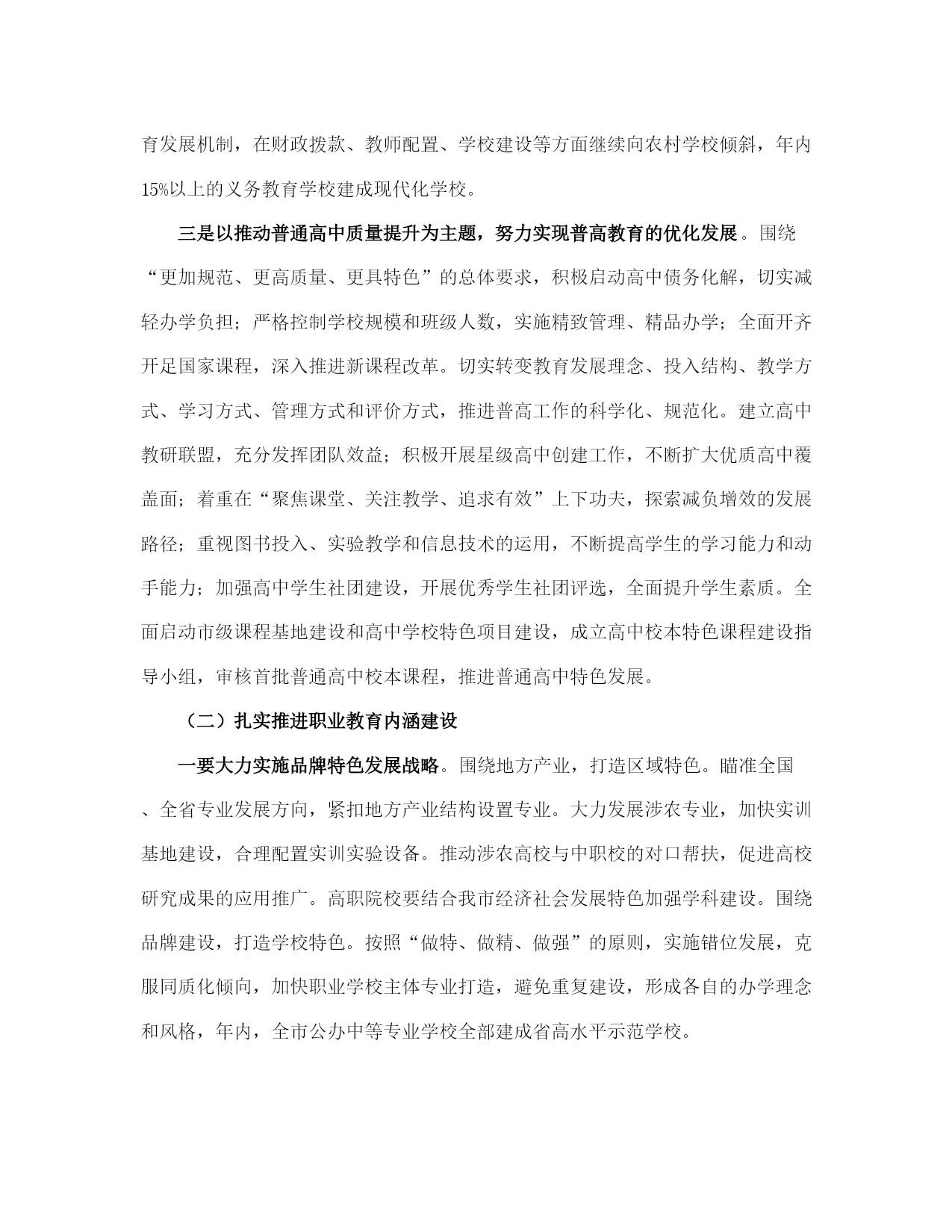 育发展机制，在财政拨款、教师配置、学校建设等方面继续向农村学校倾斜，年内15%以上的义务教育学校建成现代化学校。

三是以推动普通高中质量提升为主题，努力实现普高教育的优化发展。围绕“更加规范、更高质量、更具特色”的总体要求，积极启动高中债务化解，切实减轻办学负担；严格控制学校规模和班级人数，实施精致管理、精品办学；全面开齐开足国家课程，深入推进新课程改革。切实转变教育发展理念、投入结构、教学方式、学习方式、管理方式和评价方式，推进普高工作的科学化、规范化。建立高中教研联盟，充分发挥团队效益；积极开展星级高中创建工作，不断扩大优质高中覆盖面；着重在“聚焦课堂、关注教学、追求有效”上下功夫，探索减负增效的发展路径；重视图书投入、实验教学和信息技术的运用，不断提高学生的学习能力和动手能力；加强高中学生社团建设，开展优秀学生社团评选，全面提升学生素质。全面启动市级课程基地建设和高中学校特色项目建设，成立高中校本特色课程建设指导小组，审核首批普通高中校本课程，推进普通高中特色发展。

（二）扎实推进职业教育内涵建设

一要大力实施品牌特色发展战略。围绕地方产业，打造区域特色。瞄准全国、全省专业发展方向，紧扣地方产业结构设置专业。大力发展涉农专业，加快实训基地建设，合理配置实训实验设备。推动涉农高校与中职校的对口帮扶，促进高校研究成果的应用推广。高职院校要结合我市经济社会发展特色加强学科建设。围绕品牌建设，打造学校特色。按照“做特、做精、做强”的原则，实施错位发展，克服同质化倾向，加快职业学校主体专业打造，避免重复建设，形成各自的办学理念和风格，年内，全市公办中等专业学校全部建成省高水平示范学校。